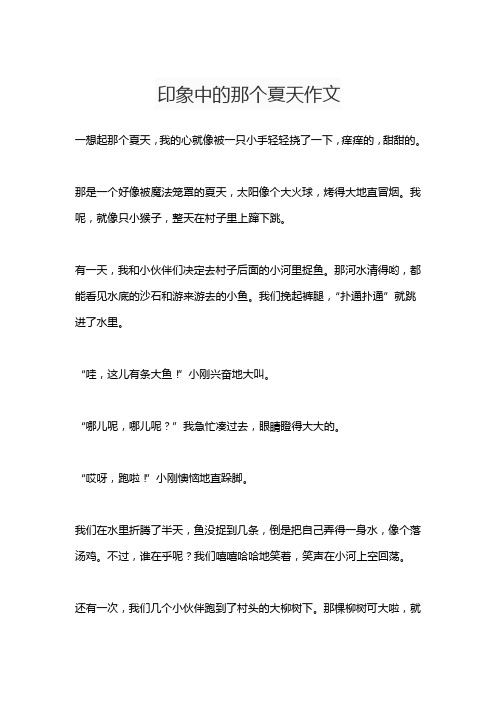 印象中的那个夏天作文

一想起那个夏天，我的心就像被一只小手轻轻挠了一下，痒痒的，甜甜的。

那是一个好像被魔法笼罩的夏天，太阳像个大火球，烤得大地直冒烟。我呢，就像只小猴子，整天在村子里上蹿下跳。

有一天，我和小伙伴们决定去村子后面的小河里捉鱼。那河水清得哟，都能看见水底的沙石和游来游去的小鱼。我们挽起裤腿，“扑通扑通”就跳进了水里。

“哇，这儿有条大鱼！”小刚兴奋地大叫。

“哪儿呢，哪儿呢？”我急忙凑过去，眼睛瞪得大大的。

“哎呀，跑啦！”小刚懊恼地直跺脚。

我们在水里折腾了半天，鱼没捉到几条，倒是把自己弄得一身水，像个落汤鸡。不过，谁在乎呢？我们嘻嘻哈哈地笑着，笑声在小河上空回荡。

还有一次，我们几个小伙伴跑到了村头的大柳树下。那棵柳树可大啦，就